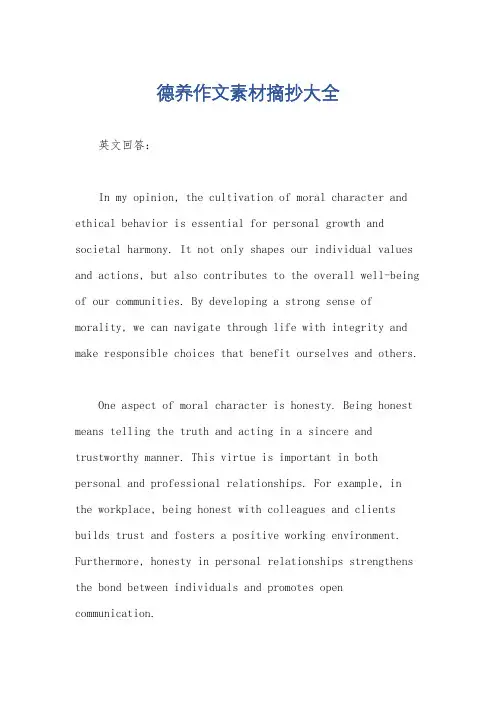 德养作文素材摘抄大全

英文回答:

In my opinion, the cultivation of moral character and ethical behavior is essential for personal growth and societal harmony. It not only shapes our individual values and actions, but also contributes to the overall well-being of our communities. By developing a strong sense of morality, we can navigate through life with integrity and make responsible choices that benefit ourselves and others.

One aspect of moral character is honesty. Being honest means telling the truth and acting in a sincere and trustworthy manner. This virtue is important in both personal and professional relationships. For example, in the workplace, being honest with colleagues and clients builds trust and fosters a positive working environment. Furthermore, honesty in personal relationships strengthens the bond between individuals and promotes open communication.